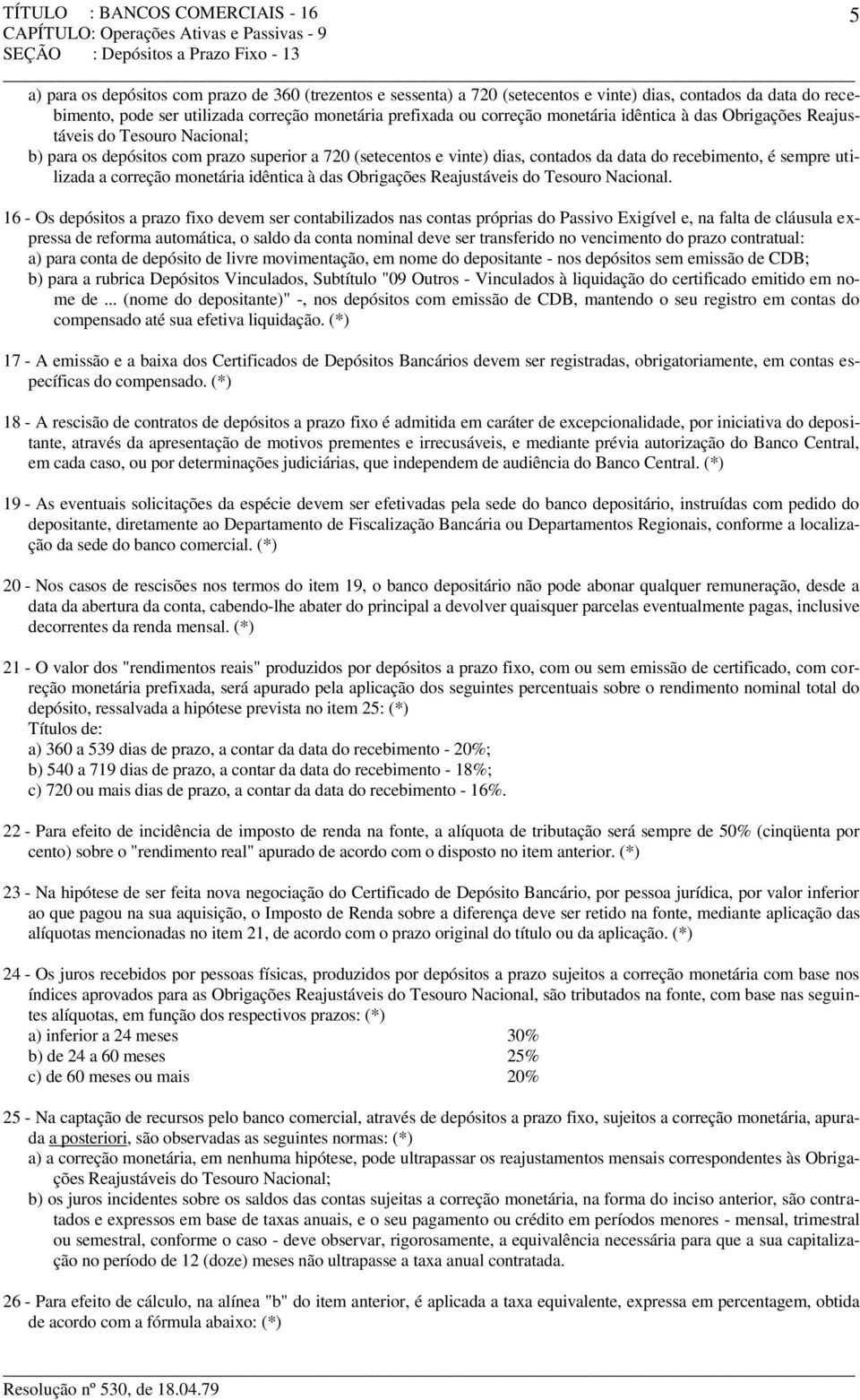 TÍTULO : BANCOS COMERCIAIS - 16
CAPÍTULO: Operações Ativas e Passivas - 9
SEÇÃO : Depósitos a Prazo Fixo - 13

5

a) para os depósitos com prazo de 360 (trezentos e sessenta) a 720 (setecentos e vinte) dias, contados da data do recebimento, pode ser utilizada correção monetária prefixada ou correção monetária idêntica à das Obrigações Reajustáveis do Tesouro Nacional;
b) para os depósitos com prazo superior a 720 (setecentos e vinte) dias, contados da data do recebimento, é sempre utilizada a correção monetária idêntica à das Obrigações Reajustáveis do Tesouro Nacional.

16 - Os depósitos a prazo fixo devem ser contabilizados nas contas próprias do Passivo Exigível e, na falta de cláusula expressa de reforma automática, o saldo da conta nominal deve ser transferido no vencimento do prazo contratual:
a) para conta de depósito de livre movimentação, em nome do depositante - nos depósitos sem emissão de CDB;
b) para a rubrica Depósitos Vinculados, Subtítulo "09 Outros - Vinculados à liquidação do certificado emitido em nome de ... (nome do depositante)" -, nos depósitos com emissão de CDB, mantendo o seu registro em contas do compensado até sua efetiva liquidação. (*)

17 - A emissão e a baixa dos Certificados de Depósitos Bancários devem ser registradas, obrigatoriamente, em contas específicas do compensado. (*)

18 - A rescisão de contratos de depósitos a prazo fixo é admitida em caráter de excepcionalidade, por iniciativa do depositante, através da apresentação de motivos prementes e irrecusáveis, e mediante prévia autorização do Banco Central, em cada caso, ou por determinações judiciárias, que independem de audiência do Banco Central. (*)

19 - As eventuais solicitações da espécie devem ser efetivadas pela sede do banco depositário, instruídas com pedido do depositante, diretamente ao Departamento de Fiscalização Bancária ou Departamentos Regionais, conforme a localização da sede do banco comercial. (*)

20 - Nos casos de rescisões nos termos do item 19, o banco depositário não pode abonar qualquer remuneração, desde a data da abertura da conta, cabendo-lhe abater do principal a devolver quaisquer parcelas eventualmente pagas, inclusive decorrentes da renda mensal. (*)

21 - O valor dos "rendimentos reais" produzidos por depósitos a prazo fixo, com ou sem emissão de certificado, com correção monetária prefixada, será apurado pela aplicação dos seguintes percentuais sobre o rendimento nominal total do depósito, ressalvada a hipótese prevista no item 25: (*)
Títulos de:
a) 360 a 539 dias de prazo, a contar da data do recebimento - 20%;
b) 540 a 719 dias de prazo, a contar da data do recebimento - 18%;
c) 720 ou mais dias de prazo, a contar da data do recebimento - 16%.

22 - Para efeito de incidência de imposto de renda na fonte, a alíquota de tributação será sempre de 50% (cinqüenta por cento) sobre o "rendimento real" apurado de acordo com o disposto no item anterior. (*)

23 - Na hipótese de ser feita nova negociação do Certificado de Depósito Bancário, por pessoa jurídica, por valor inferior ao que pagou na sua aquisição, o Imposto de Renda sobre a diferença deve ser retido na fonte, mediante aplicação das alíquotas mencionadas no item 21, de acordo com o prazo original do título ou da aplicação. (*)

24 - Os juros recebidos por pessoas físicas, produzidos por depósitos a prazo sujeitos a correção monetária com base nos índices aprovados para as Obrigações Reajustáveis do Tesouro Nacional, são tributados na fonte, com base nas seguintes alíquotas, em função dos respectivos prazos: (*)
a) inferior a 24 meses 30%
b) de 24 a 60 meses 25%
c) de 60 meses ou mais 20%

25 - Na captação de recursos pelo banco comercial, através de depósitos a prazo fixo, sujeitos a correção monetária, apurada a posteriori, são observadas as seguintes normas: (*)
a) a correção monetária, em nenhuma hipótese, pode ultrapassar os reajustamentos mensais correspondentes às Obrigações Reajustáveis do Tesouro Nacional;
b) os juros incidentes sobre os saldos das contas sujeitas a correção monetária, na forma do inciso anterior, são contratados e expressos em base de taxas anuais, e o seu pagamento ou crédito em períodos menores - mensal, trimestral ou semestral, conforme o caso - deve observar, rigorosamente, a equivalência necessária para que a sua capitalização no período de 12 (doze) meses não ultrapasse a taxa anual contratada.

26 - Para efeito de cálculo, na alínea "b" do item anterior, é aplicada a taxa equivalente, expressa em percentagem, obtida de acordo com a fórmula abaixo: (*)

Resolução nº 530, de 18.04.79